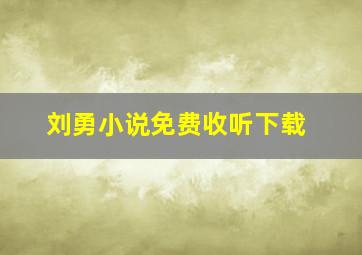 刘勇小说免费收听下载